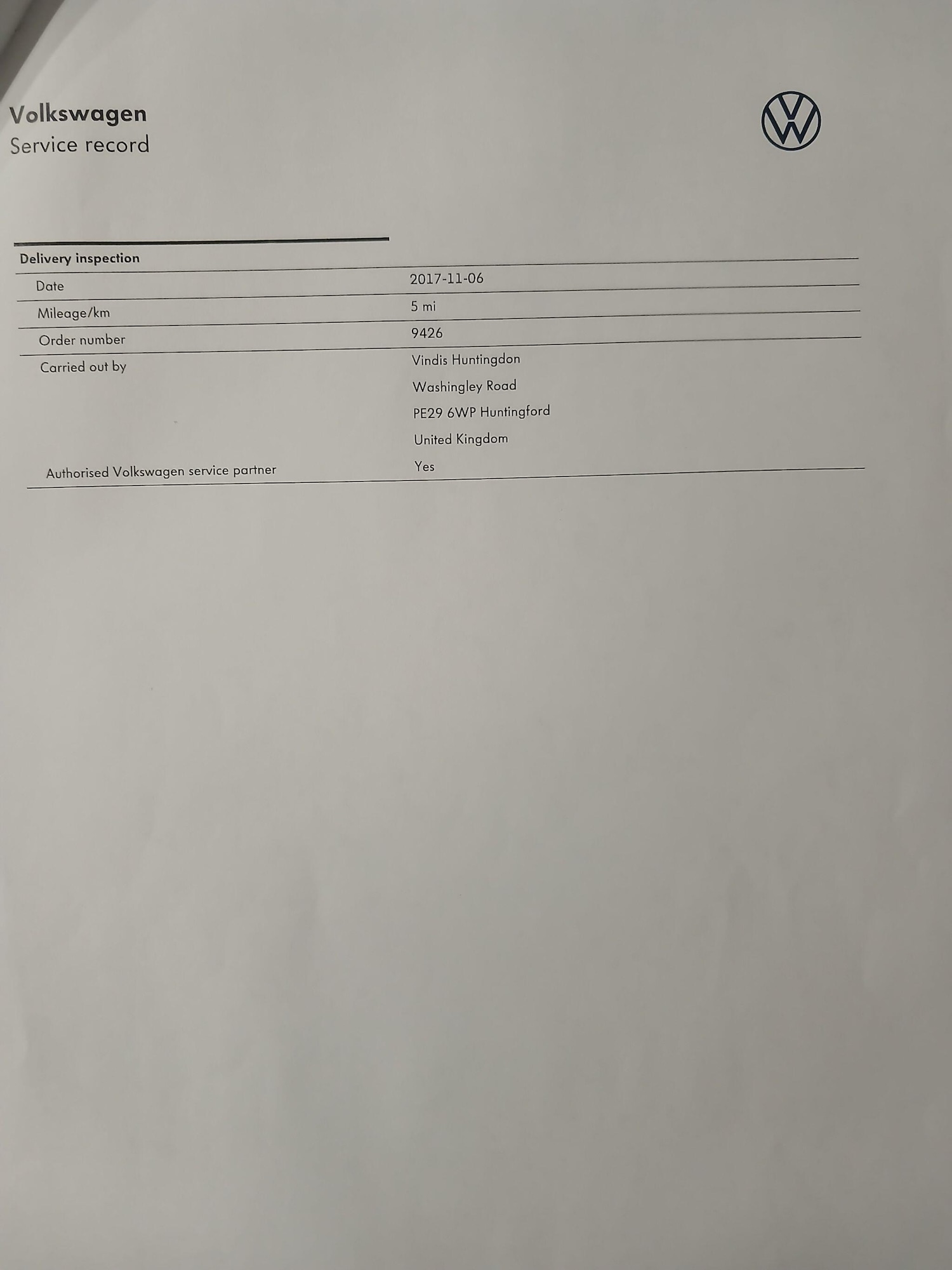 Volkswagen
Service record

Delivery inspection

Date 2017-11-06
Mileage/km 5 mi
Order number 9426
Carried out by Vindis Huntingdon
Washingley Road
PE29 6WP Huntingford
United Kingdom
Authorised Volkswagen service partner Yes